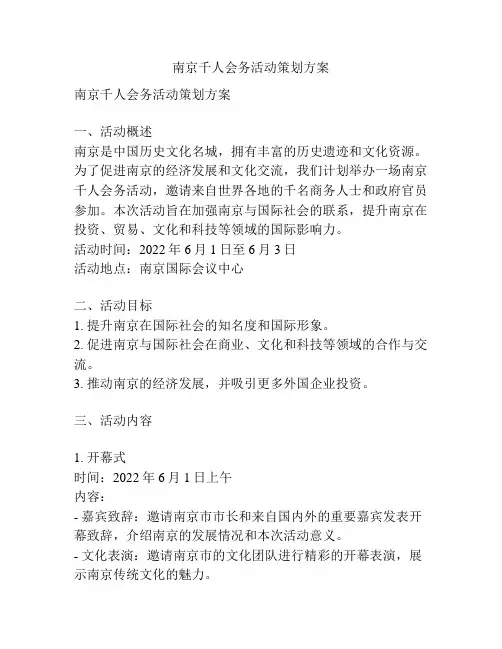 南京千人会务活动策划方案

南京千人会务活动策划方案

一、活动概述
南京是中国历史文化名城，拥有丰富的历史遗迹和文化资源。为了促进南京的经济发展和文化交流，我们计划举办一场南京千人会务活动，邀请来自世界各地的千名商务人士和政府官员参加。本次活动旨在加强南京与国际社会的联系，提升南京在投资、贸易、文化和科技等领域的国际影响力。
活动时间：2022 年 6 月 1 日至 6 月 3 日
活动地点：南京国际会议中心

二、活动目标
1. 提升南京在国际社会的知名度和国际形象。
2. 促进南京与国际社会在商业、文化和科技等领域的合作与交流。
3. 推动南京的经济发展，并吸引更多外国企业投资。

三、活动内容

1. 开幕式
时间：2022 年 6 月 1 日上午
内容：
- 嘉宾致辞：邀请南京市市长和来自国内外的重要嘉宾发表开幕致辞，介绍南京的发展情况和本次活动意义。
- 文化表演：邀请南京市的文化团队进行精彩的开幕表演，展示南京传统文化的魅力。